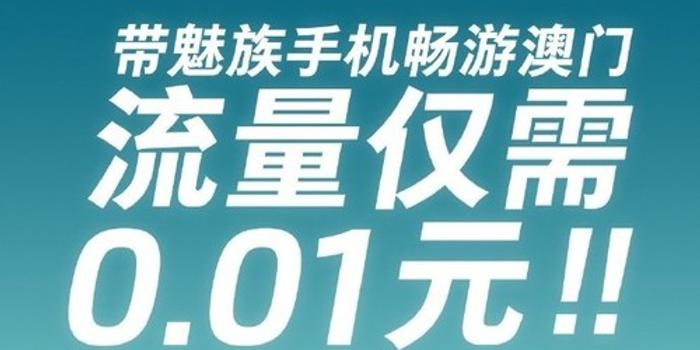 带魅族手机畅游澳门
流量仅需
0.01元!!